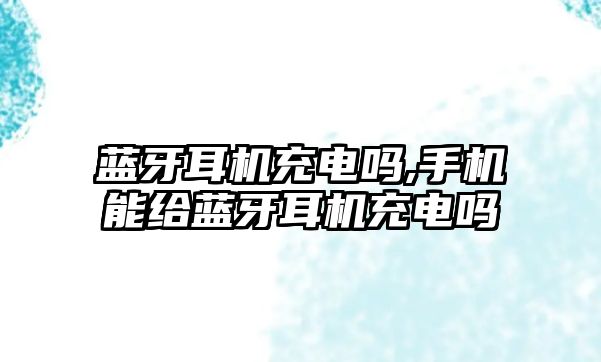 蓝牙耳机充电吗,手机能给蓝牙耳机充电吗